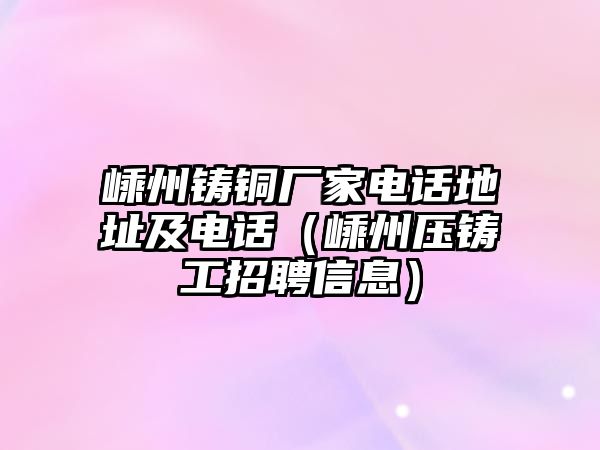 嵊州铸铜厂家电话地址及电话（嵊州压铸工招聘信息）